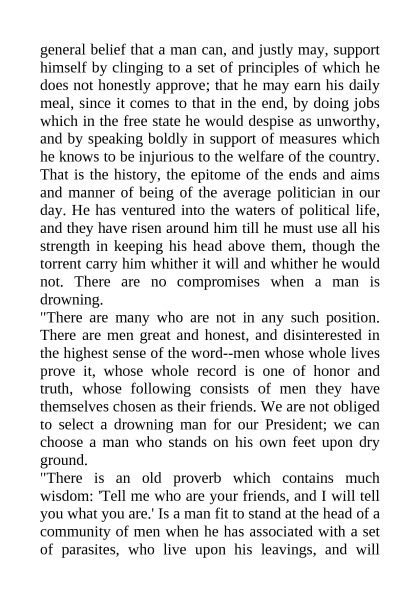 general belief that a man can, and justly may, support himself by clinging to a set of principles of which he does not honestly approve; that he may earn his daily meal, since it comes to that in the end, by doing jobs which in the free state he would despise as unworthy, and by speaking boldly in support of measures which he knows to be injurious to the welfare of the country. That is the history, the epitome of the ends and aims and manner of being of the average politician in our day. He has ventured into the waters of political life, and they have risen around him till he must use all his strength in keeping his head above them, though the torrent carry him whither it will and whither he would not. There are no compromises when a man is drowning.

"There are many who are not in any such position. There are men great and honest, and disinterested in the highest sense of the word--men whose whole lives prove it, whose whole record is one of honor and truth, whose following consists of men they have themselves chosen as their friends. We are not obliged to select a drowning man for our President; we can choose a man who stands on his own feet upon dry ground.

"There is an old proverb which contains much wisdom: 'Tell me who are your friends, and I will tell you what you are.' Is a man fit to stand at the head of a community of men when he has associated with a set of parasites, who live upon his leavings, and will